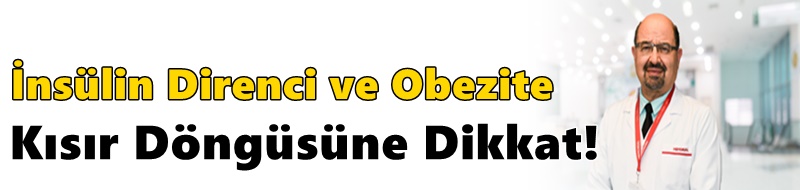 İnsülin Direnci ve Obezite
Kısır Döngüsüne Dikkat!